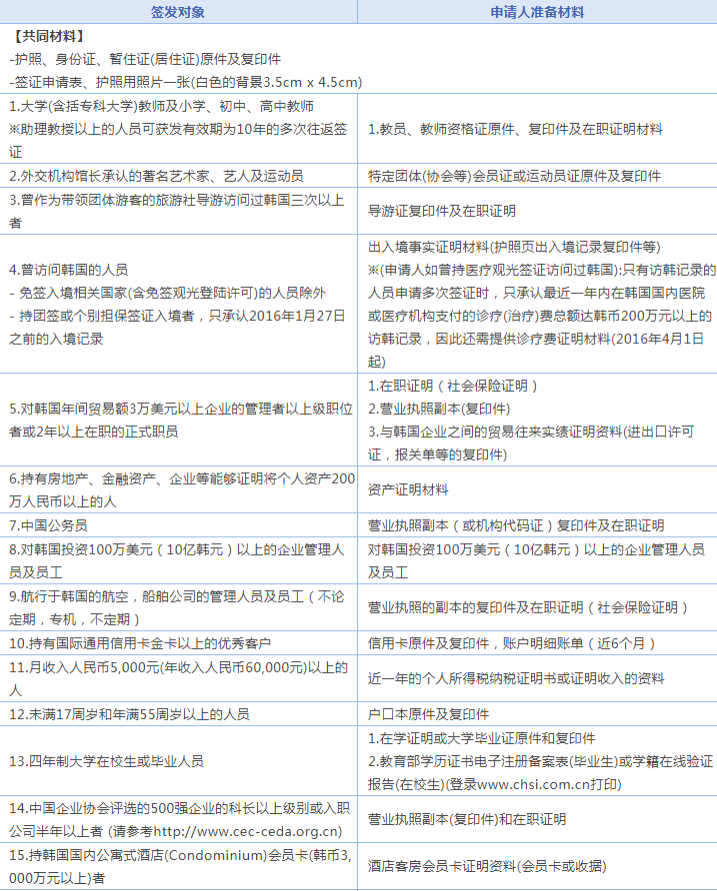 | 签发对象 | 申请人准备材料 |
|---|---|
| 【共同材料】<br>-护照、身份证、暂住证(居住证)原件及复印件<br>-签证申请表、护照用照片一张(白色的背景3.5cm x 4.5cm) | |
| 1.大学(含括专科大学)教师及小学、初中、高中教师<br>※助理教授以上的人员可获发有效期为10年的多次往返签证 | 1.教员、教师资格证原件、复印件及在职证明材料 |
| 2.外交机构馆长承认的著名艺术家、艺人及运动员 | 特定团体(协会等)会员证或运动员证原件及复印件 |
| 3.曾作为带领团体游客的旅游社导游访问过韩国三次以上者 | 导游证复印件及在职证明 |
| 4.曾访问韩国的人员<br>- 免签入境相关国家(含免签观光登陆许可)的人员除外<br>- 持团签或个别担保签证入境者，只承认2016年1月27日之前的入境记录 | 出入境事实证明材料(护照页出入境记录复印件等)<br>※(申请人如曾持医疗观光签证访问过韩国):只有访韩记录的人员申请多次签证时，只承认最近一年内在韩国国内医院或医疗机构支付的诊疗(治疗)费总额达韩币200万元以上的访韩记录，因此还需提供诊疗费证明材料(2016年4月1日起) |
| 5.对韩国年间贸易额3万美元以上企业的管理者以上级职位者或2年以上在职的正式职员 | 1.在职证明（社会保险证明）<br>2.营业执照副本(复印件)<br>3.与韩国企业之间的贸易往来实绩证明资料(进出口许可证，报关单等的复印件) |
| 6.持有房地产、金融资产、企业等能够证明将个人资产200万人民币以上的人 | 资产证明材料 |
| 7.中国公务员 | 营业执照副本（或机构代码证）复印件及在职证明 |
| 8.对韩国投资100万美元（10亿韩元）以上的企业管理人员及员工 | 对韩国投资100万美元（10亿韩元）以上的企业管理人员及员工 |
| 9.航行于韩国的航空，船舶公司的管理人员及员工（不论定期，专机，不定期） | 营业执照的副本的复印件及在职证明（社会保险证明） |
| 10.持有国际通用信用卡金卡以上的优秀客户 | 信用卡原件及复印件，账户明细账单（近6个月） |
| 11.月收入人民币5,000元(年收入人民币60,000元)以上的人 | 近一年的个人所得税纳税证明书或证明收入的资料 |
| 12.未满17周岁和年满55周岁以上的人员 | 户口本原件及复印件 |
| 13.四年制大学在校生或毕业人员 | 1.在学证明或大学毕业证原件和复印件<br>2.教育部学历证书电子注册备案表(毕业生)或学籍在线验证报告(在校生)(登录www.chsi.com.cn打印) |
| 14.中国企业协会评选的500强企业的科长以上级别或入职公司半年以上者 (请参考http://www.cec-ceda.org.cn) | 营业执照副本(复印件)和在职证明 |
| 15.持韩国国内公寓式酒店(Condominium)会员卡(韩币3,000万元以上)者 | 酒店客房会员卡证明资料(会员卡或收据) |